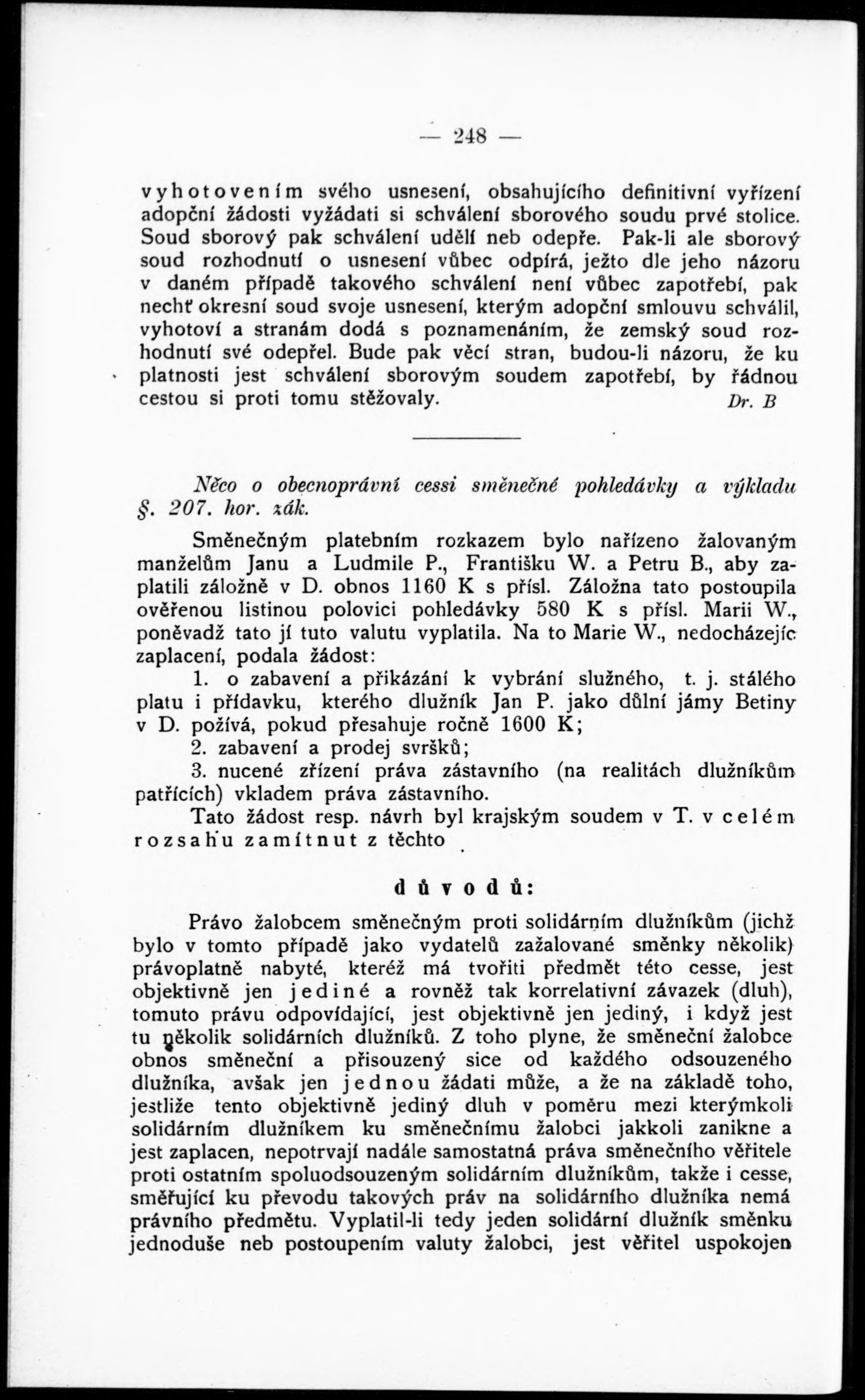 — 248 —

vyhotovením svého usnesení, obsahujícího definitivní vyřízení adopční žádosti vyžádati si schválení sborového soudu prvé stolice. Soud sborový pak schválení udělí neb odepře. Pak-li ale sborový soud rozhodnutí o usnesení vůbec odpírá, ježto dle jeho názoru v daném případě takového schválení není vůbec zapotřebí, pak nechť okresní soud svoje usnesení, kterým adopční smlouvu schválil, vyhotoví a stranám dodá s poznamenáním, že zemský soud rozhodnutí své odepřel. Bude pak věcí stran, budou-li názoru, že ku platnosti jest schválení sborovým soudem zapotřebí, by řádnou cestou si proti tomu stěžovaly. Dr. B

Něco o obecnoprávní cessi směnečné pohledávky a výkladu §. 207. hor. zák.

Směnečným platebním rozkazem bylo nařízeno žalovaným manželům Janu a Ludmile P., Františku W. a Petru B., aby zaplatili záložně v D. obnos 1160 K s přísl. Záložna tato postoupila ověřenou listinou polovici pohledávky 580 K s přísl. Marii W., poněvadž tato jí tuto valutu vyplatila. Na to Marie W., nedocházejíc zaplacení, podala žádost:

1. o zabavení a přikázání k vybrání služného, t. j. stálého platu i přídavku, kterého dlužník Jan P. jako důlní jámy Betiny v D. požívá, pokud přesahuje ročně 1600 K;

2. zabavení a prodej svršků;

3. nucené zřízení práva zástavního (na realitách dlužníkům patřících) vkladem práva zástavního.

Tato žádost resp. návrh byl krajským soudem v T. v celém rozsahu zamítnut z těchto

důvodů:

Právo žalobcem směnečným proti solidárním dlužníkům (jichž bylo v tomto případě jako vydatelů zažalované směnky několik) právoplatně nabyté, kteréž má tvořiti předmět této cesse, jest objektivně jen jediné a rovněž tak korrelativní závazek (dluh), tomuto právu odpovídající, jest objektivně jen jediný, i když jest tu několik solidárních dlužníků. Z toho plyne, že směneční žalobce obnos směneční a přisouzený sice od každého odsouzeného dlužníka, avšak jen jednou žádati může, a že na základě toho, jestliže tento objektivně jediný dluh v poměru mezi kterýmkoli solidárním dlužníkem ku směnečnímu žalobci jakkoli zanikne a jest zaplacen, nepotrvají nadále samostatná práva směnečního věřitele proti ostatním spoluodsouzeným solidárním dlužníkům, takže i cesse, směřující ku převodu takových práv na solidárního dlužníka nemá právního předmětu. Vyplatil-li tedy jeden solidární dlužník směnku jednoduše neb postoupením valuty žalobci, jest věřitel uspokojen